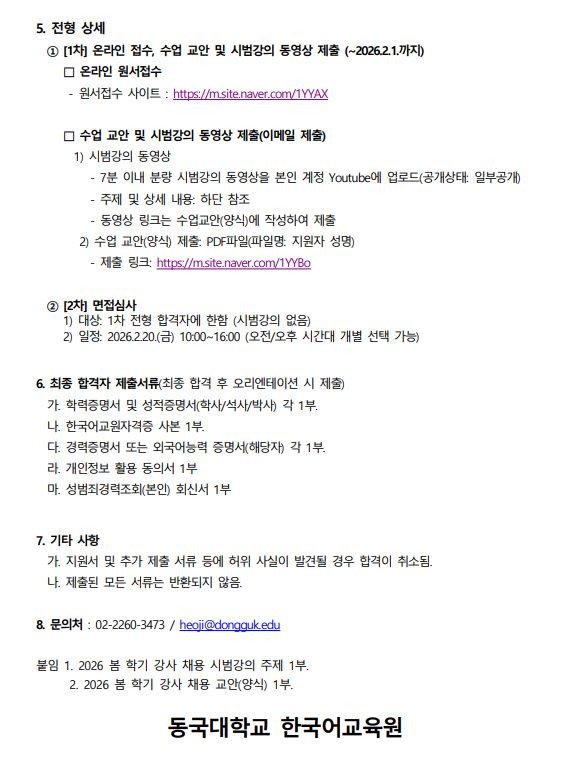 5. 전형 상세

① [1차] 온라인 접수, 수업 교안 및 시범강의 동영상 제출 (~2026.2.1.까지)

□ 온라인 원서접수

- 원서접수 사이트 : https://m.site.naver.com/1YYAX

□ 수업 교안 및 시범강의 동영상 제출(이메일 제출)

1) 시범강의 동영상

- 7분 이내 분량 시범강의 동영상을 본인 계정 Youtube에 업로드(공개상태: 일부공개)

- 주제 및 상세 내용: 하단 참조

- 동영상 링크는 수업교안(양식)에 작성하여 제출

2) 수업 교안(양식) 제출: PDF파일(파일명: 지원자 성명)

- 제출 링크: https://m.site.naver.com/1YYBo

② [2차] 면접심사

1) 대상: 1차 전형 합격자에 한함 (시범강의 없음)

2) 일정: 2026.2.20.(금) 10:00~16:00 (오전/오후 시간대 개별 선택 가능)

6. 최종 합격자 제출서류(최종 합격 후 오리엔테이션 시 제출)

가. 학력증명서 및 성적증명서(학사/석사/박사) 각 1부.

나. 한국어교원자격증 사본 1부.

다. 경력증명서 또는 외국어능력 증명서(해당자) 각 1부.

라. 개인정보 활용 동의서 1부

마. 성범죄경력조회(본인) 회신서 1부

7. 기타 사항

가. 지원서 및 추가 제출 서류 등에 허위 사실이 발견될 경우 합격이 취소됨.

나. 제출된 모든 서류는 반환되지 않음.

8. 문의처 : 02-2260-3473 / heoji@dongguk.edu

붙임 1. 2026 봄 학기 강사 채용 시범강의 주제 1부.
2. 2026 봄 학기 강사 채용 교안(양식) 1부.

동국대학교 한국어교육원